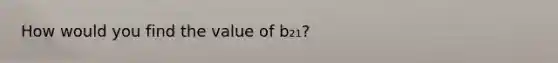 How would you find the value of $b_{21}$?